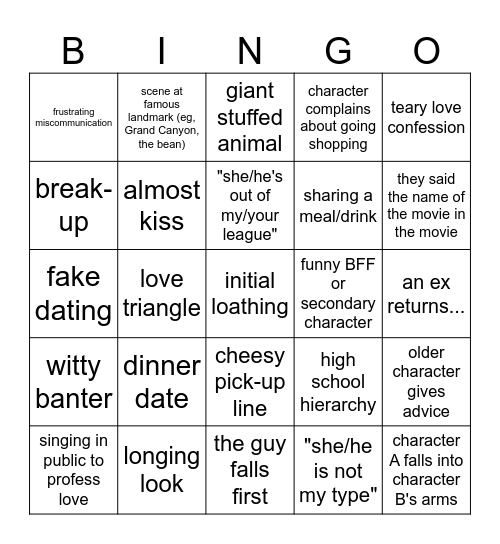 | B | I | N | G | O |
|---|---|---|---|---|
| frustrating miscommunication | scene at famous landmark (eg, Grand Canyon, the bean) | giant stuffed animal | character complains about going shopping | teary love confession |
| break-up | almost kiss | "she/he's out of my/your league" | sharing a meal/drink | they said the name of the movie in the movie |
| fake dating | love triangle | initial loathing | funny BFF or secondary character | an ex returns... |
| witty banter | dinner date | cheesy pick-up line | high school hierarchy | older character gives advice |
| singing in public to profess love | longing look | the guy falls first | "she/he is not my type" | character A falls into character B's arms |